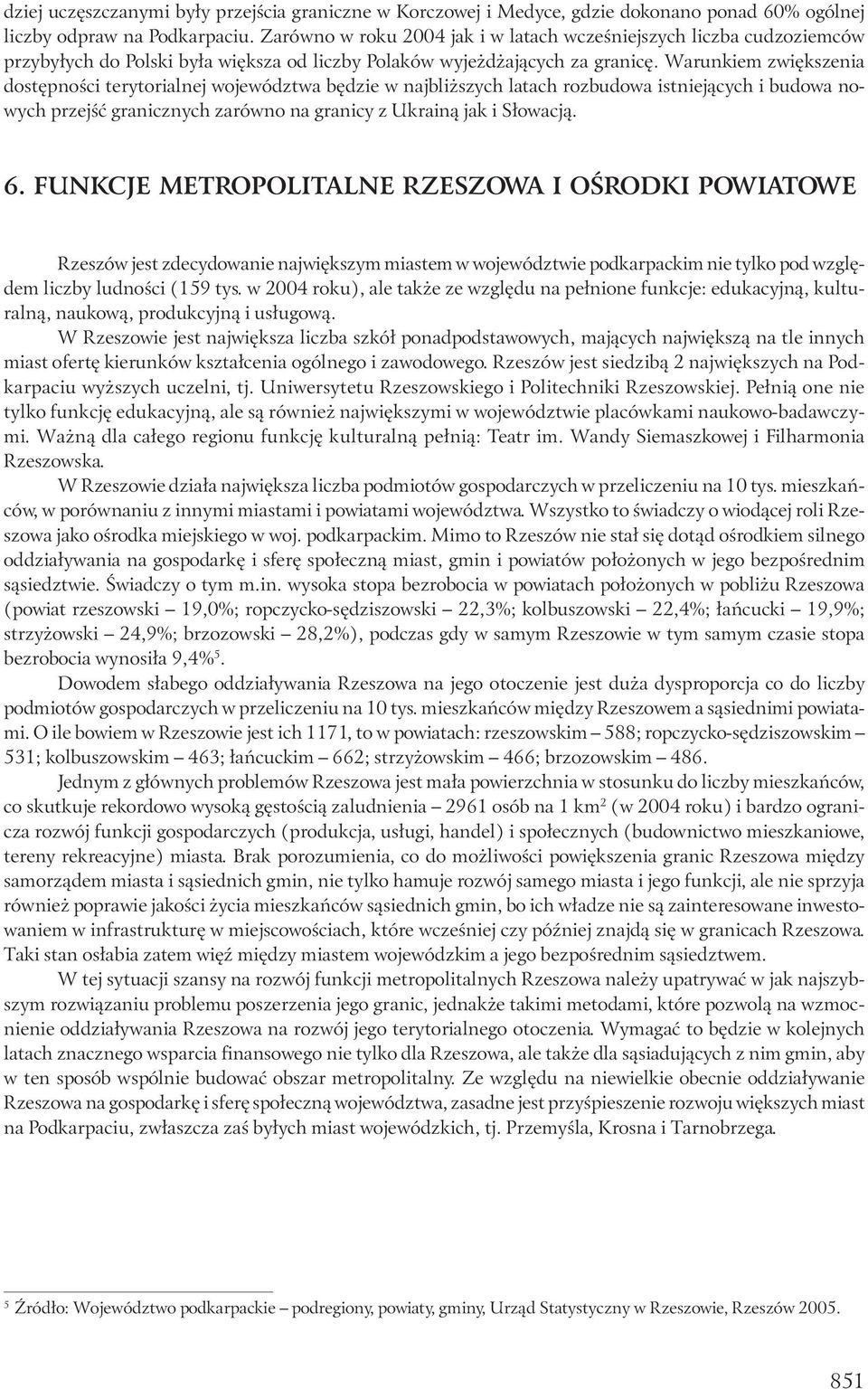 dziej uczęszczanymi były przejścia graniczne w Korczowej i Medyce, gdzie dokonano ponad 60% ogólnej liczby odpraw na Podkarpaciu. Zarówno w roku 2004 jak i w latach wcześniejszych liczba cudzoziemców przybyłych do Polski była większa od liczby Polaków wyjeżdżających za granicę. Warunkiem zwiększenia dostępności terytorialnej województwa będzie w najbliższych latach rozbudowa istniejących i budowa nowych przejść granicznych zarówno na granicy z Ukrainą jak i Słowacją.

6. FUNKCJE METROPOLITALNE RZESZOWA I OŚRODKI POWIATOWE

Rzeszów jest zdecydowanie największym miastem w województwie podkarpackim nie tylko pod względem liczby ludności (159 tys. w 2004 roku), ale także ze względu na pełnione funkcje: edukacyjną, kulturalną, naukową, produkcyjną i usługową.

W Rzeszowie jest największa liczba szkół ponadpodstawowych, mających największą na tle innych miast ofertę kierunków kształcenia ogólnego i zawodowego. Rzeszów jest siedzibą 2 największych na Podkarpaciu wyższych uczelni, tj. Uniwersytetu Rzeszowskiego i Politechniki Rzeszowskiej. Pełnią one nie tylko funkcję edukacyjną, ale są również największymi w województwie placówkami naukowo-badawczymi. Ważną dla całego regionu funkcję kulturalną pełnią: Teatr im. Wandy Siemaszkowej i Filharmonia Rzeszowska.

W Rzeszowie działa największa liczba podmiotów gospodarczych w przeliczeniu na 10 tys. mieszkańców, w porównaniu z innymi miastami i powiatami województwa. Wszystko to świadczy o wiodącej roli Rzeszowa jako ośrodka miejskiego w woj. podkarpackim. Mimo to Rzeszów nie stał się dotąd ośrodkiem silnego oddziaływania na gospodarkę i sferę społeczną miast, gmin i powiatów położonych w jego bezpośrednim sąsiedztwie. Świadczy o tym m.in. wysoka stopa bezrobocia w powiatach położonych w pobliżu Rzeszowa (powiat rzeszowski – 19,0%; ropczycko-sędziszowski – 22,3%; kolbuszowski – 22,4%; łańcucki – 19,9%; strzyżowski – 24,9%; brzozowski – 28,2%), podczas gdy w samym Rzeszowie w tym samym czasie stopa bezrobocia wynosiła 9,4%$^5$.

Dowodem słabego oddziaływania Rzeszowa na jego otoczenie jest duża dysproporcja co do liczby podmiotów gospodarczych w przeliczeniu na 10 tys. mieszkańców między Rzeszowem a sąsiednimi powiatami. O ile bowiem w Rzeszowie jest ich 1171, to w powiatach: rzeszowskim – 588; ropczycko-sędziszowskim – 531; kolbuszowskim – 463; łańcuckim – 662; strzyżowskim – 466; brzozowskim – 486.

Jednym z głównych problemów Rzeszowa jest mała powierzchnia w stosunku do liczby mieszkańców, co skutkuje rekordowo wysoką gęstością zaludnienia – 2961 osób na 1 km$^2$ (w 2004 roku) i bardzo ogranicza rozwój funkcji gospodarczych (produkcja, usługi, handel) i społecznych (budownictwo mieszkaniowe, tereny rekreacyjne) miasta. Brak porozumienia, co do możliwości powiększenia granic Rzeszowa między samorządem miasta i sąsiednich gmin, nie tylko hamuje rozwój samego miasta i jego funkcji, ale nie sprzyja również poprawie jakości życia mieszkańców sąsiednich gmin, bo ich władze nie są zainteresowane inwestowaniem w infrastrukturę w miejscowościach, które wcześniej czy później znajdą się w granicach Rzeszowa. Taki stan osłabia zatem więź między miastem wojewódzkim a jego bezpośrednim sąsiedztwem.

W tej sytuacji szansy na rozwój funkcji metropolitalnych Rzeszowa należy upatrywać w jak najszybszym rozwiązaniu problemu poszerzenia jego granic, jednakże takimi metodami, które pozwolą na wzmocnienie oddziaływania Rzeszowa na rozwój jego terytorialnego otoczenia. Wymagać to będzie w kolejnych latach znacznego wsparcia finansowego nie tylko dla Rzeszowa, ale także dla sąsiadujących z nim gmin, aby w ten sposób wspólnie budować obszar metropolitalny. Ze względu na niewielkie obecnie oddziaływanie Rzeszowa na gospodarkę i sferę społeczną województwa, zasadne jest przyśpieszenie rozwoju większych miast na Podkarpaciu, zwłaszcza zaś byłych miast wojewódzkich, tj. Przemyśla, Krosna i Tarnobrzega.

$^5$ Źródło: Województwo podkarpackie – podregiony, powiaty, gminy, Urząd Statystyczny w Rzeszowie, Rzeszów 2005.

851